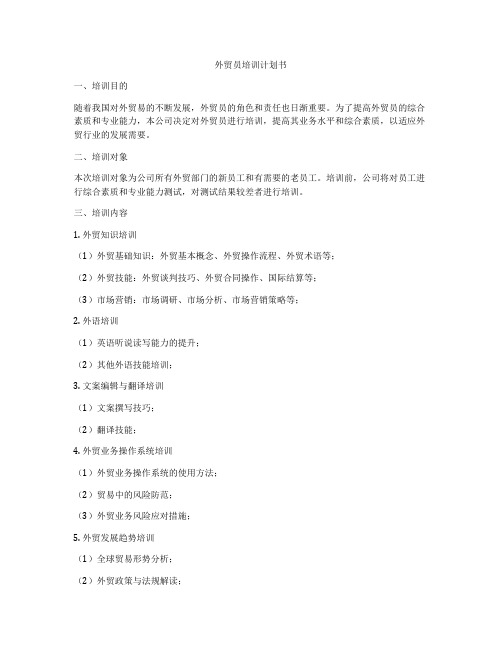 外贸员培训计划书

一、培训目的

随着我国对外贸易的不断发展，外贸员的角色和责任也日渐重要。为了提高外贸员的综合素质和专业能力，本公司决定对外贸员进行培训，提高其业务水平和综合素质，以适应外贸行业的发展需要。

二、培训对象

本次培训对象为公司所有外贸部门的新员工和有需要的老员工。培训前，公司将对员工进行综合素质和专业能力测试，对测试结果较差者进行培训。

三、培训内容

1. 外贸知识培训

（1）外贸基础知识：外贸基本概念、外贸操作流程、外贸术语等；

（2）外贸技能：外贸谈判技巧、外贸合同操作、国际结算等；

（3）市场营销：市场调研、市场分析、市场营销策略等；

2. 外语培训

（1）英语听说读写能力的提升；

（2）其他外语技能培训；

3. 文案编辑与翻译培训

（1）文案撰写技巧；

（2）翻译技能；

4. 外贸业务操作系统培训

（1）外贸业务操作系统的使用方法；

（2）贸易中的风险防范；

（3）外贸业务风险应对措施；

5. 外贸发展趋势培训

（1）全球贸易形势分析；

（2）外贸政策与法规解读；